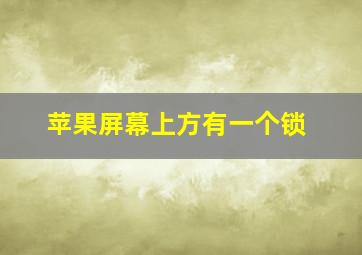 苹果屏幕上方有一个锁